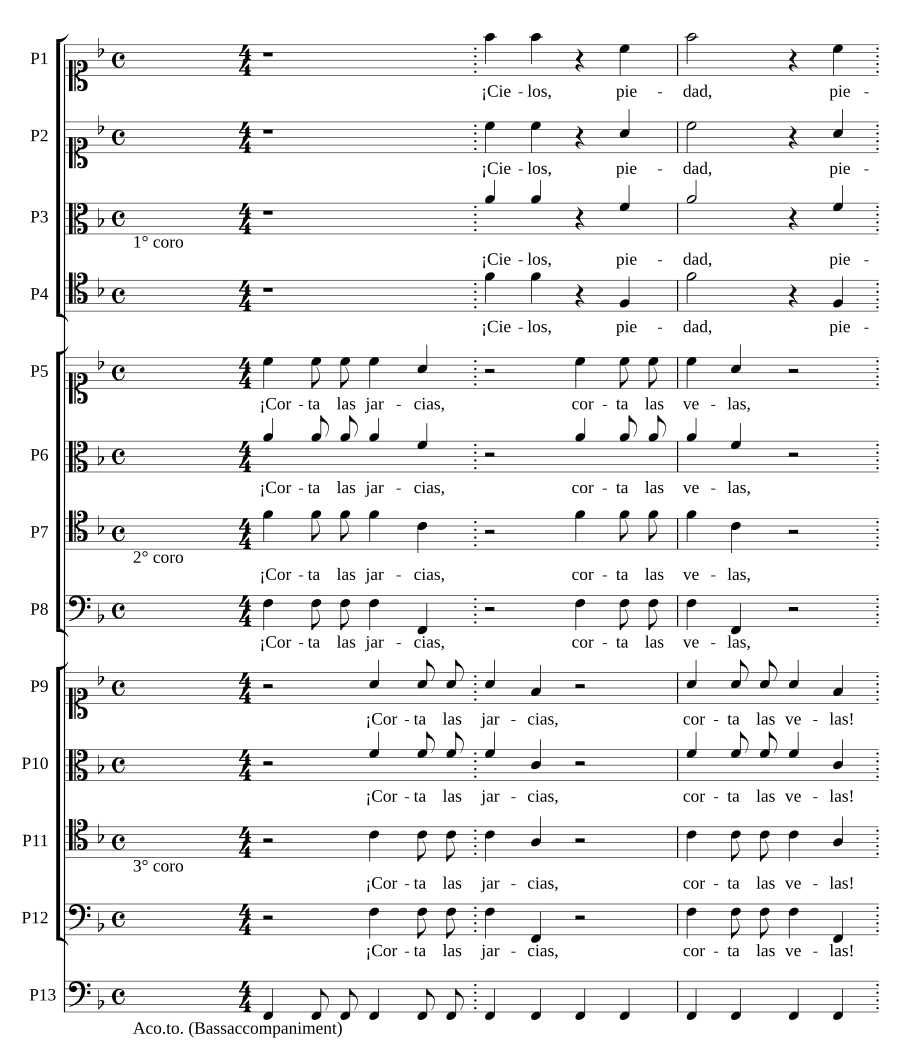 P1
¡Cie - los, pie - dad, pie -

P2
¡Cie - los, pie - dad, pie -

P3
1° coro
¡Cie - los, pie - dad, pie -

P4
¡Cie - los, pie - dad, pie -

P5
¡Cor - ta las jar - cias, cor - ta las ve - las,

P6
¡Cor - ta las jar - cias, cor - ta las ve - las,

P7
2° coro
¡Cor - ta las jar - cias, cor - ta las ve - las,

P8
¡Cor - ta las jar - cias, cor - ta las ve - las,

P9
¡Cor - ta las jar - cias, cor - ta las ve - las!

P10
¡Cor - ta las jar - cias, cor - ta las ve - las!

P11
3° coro
¡Cor - ta las jar - cias, cor - ta las ve - las!

P12
¡Cor - ta las jar - cias, cor - ta las ve - las!

P13
Aco.to. (Bassaccompaniment)